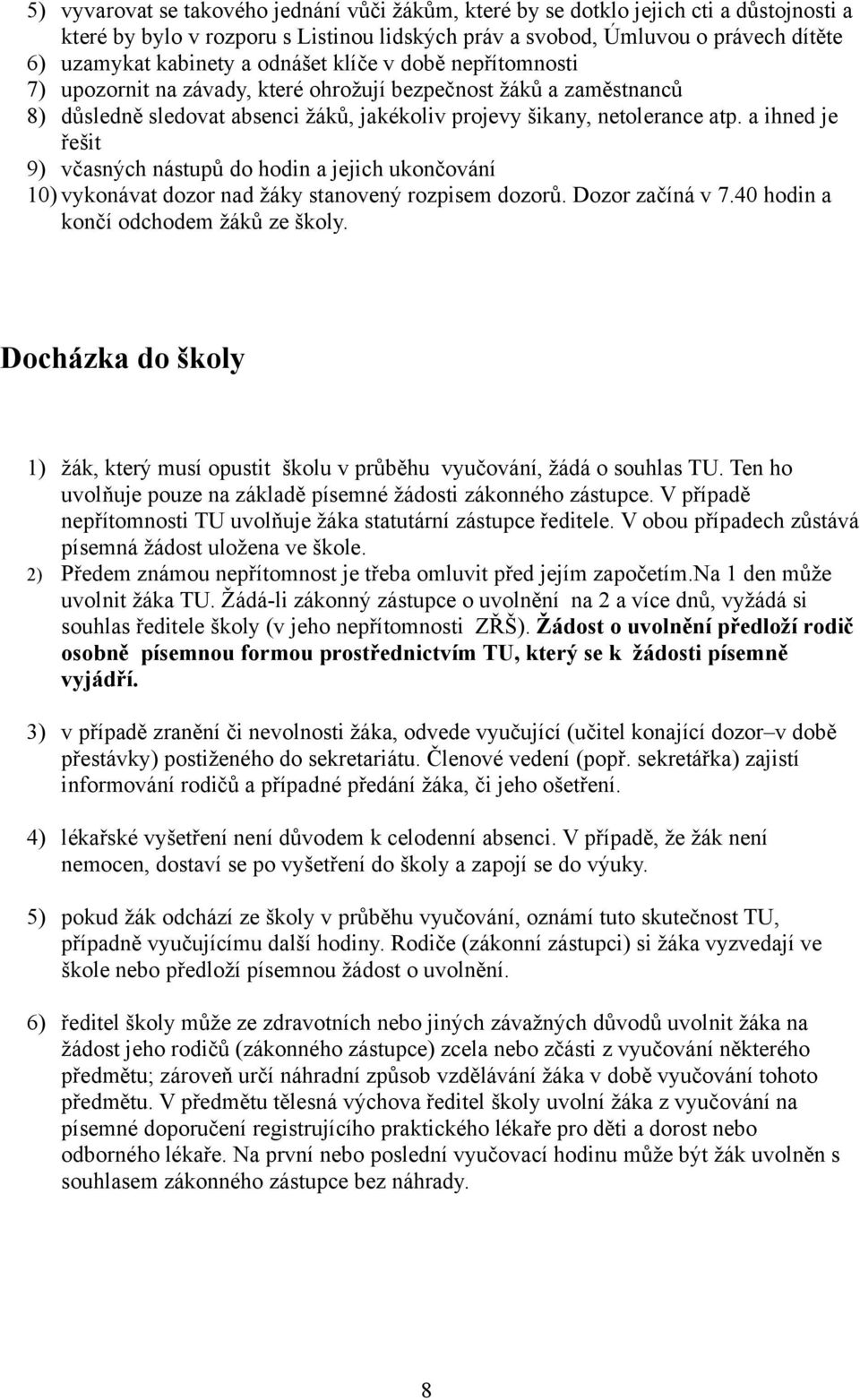 5) vyvarovat se takového jednání vůči žákům, které by se dotklo jejich cti a důstojnosti a které by bylo v rozporu s Listinou lidských práv a svobod, Úmluvou o právech dítěte
6) uzamykat kabinety a odnášet klíče v době nepřítomnosti
7) upozornit na závady, které ohrožují bezpečnost žáků a zaměstnanců
8) důsledně sledovat absenci žáků, jakékoliv projevy šikany, netolerance atp. a ihned je řešit
9) včasných nástupů do hodin a jejich ukončování
10) vykonávat dozor nad žáky stanovený rozpisem dozorů. Dozor začíná v 7.40 hodin a končí odchodem žáků ze školy.

Docházka do školy

1) žák, který musí opustit školu v průběhu vyučování, žádá o souhlas TU. Ten ho uvolňuje pouze na základě písemné žádosti zákonného zástupce. V případě nepřítomnosti TU uvolňuje žáka statutární zástupce ředitele. V obou případech zůstává písemná žádost uložena ve škole.
2) Předem známou nepřítomnost je třeba omluvit před jejím započetím.Na 1 den může uvolnit žáka TU. Žádá-li zákonný zástupce o uvolnění na 2 a více dnů, vyžádá si souhlas ředitele školy (v jeho nepřítomnosti ZŘŠ). Žádost o uvolnění předloží rodič osobně písemnou formou prostřednictvím TU, který se k žádosti písemně vyjádří.

3) v případě zranění či nevolnosti žáka, odvede vyučující (učitel konající dozor–v době přestávky) postiženého do sekretariátu. Členové vedení (popř. sekretářka) zajistí informování rodičů a případné předání žáka, či jeho ošetření.

4) lékařské vyšetření není důvodem k celodenní absenci. V případě, že žák není nemocen, dostaví se po vyšetření do školy a zapojí se do výuky.

5) pokud žák odchází ze školy v průběhu vyučování, oznámí tuto skutečnost TU, případně vyučujícímu další hodiny. Rodiče (zákonní zástupci) si žáka vyzvedají ve škole nebo předloží písemnou žádost o uvolnění.

6) ředitel školy může ze zdravotních nebo jiných závažných důvodů uvolnit žáka na žádost jeho rodičů (zákonného zástupce) zcela nebo zčásti z vyučování některého předmětu; zároveň určí náhradní způsob vzdělávání žáka v době vyučování tohoto předmětu. V předmětu tělesná výchova ředitel školy uvolní žáka z vyučování na písemné doporučení registrujícího praktického lékaře pro děti a dorost nebo odborného lékaře. Na první nebo poslední vyučovací hodinu může být žák uvolněn s souhlasem zákonného zástupce bez náhrady.

8